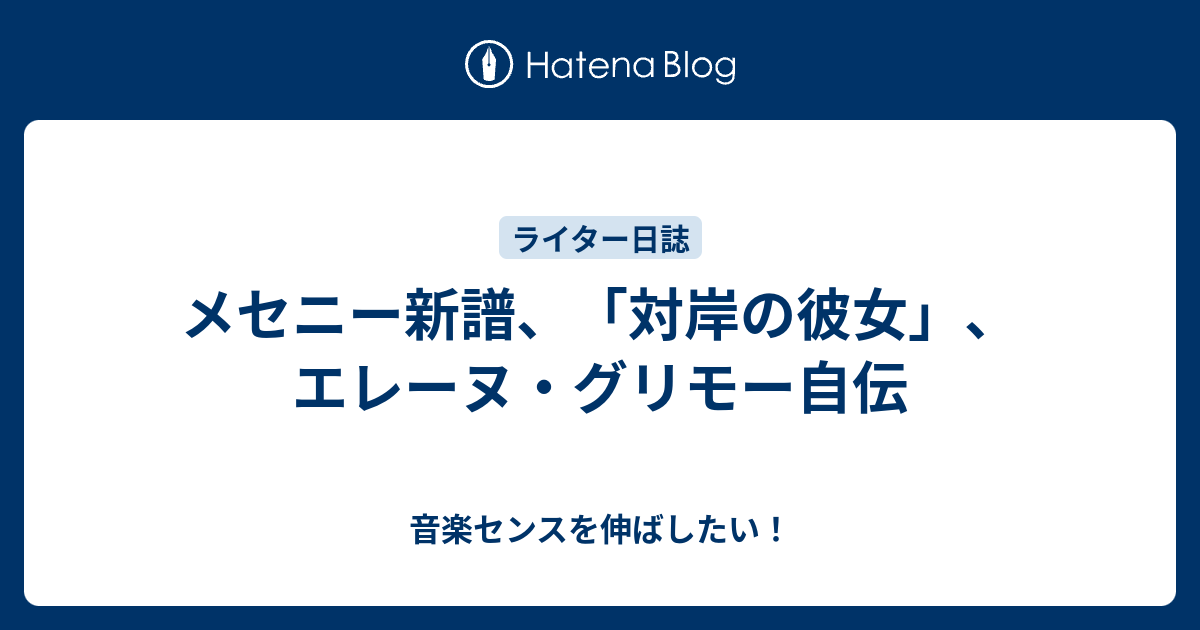 Hatena Blog

ライター日誌

メセニー新譜、「対岸の彼女」、エレーヌ・グリモー自伝

音楽センスを伸ばしたい！